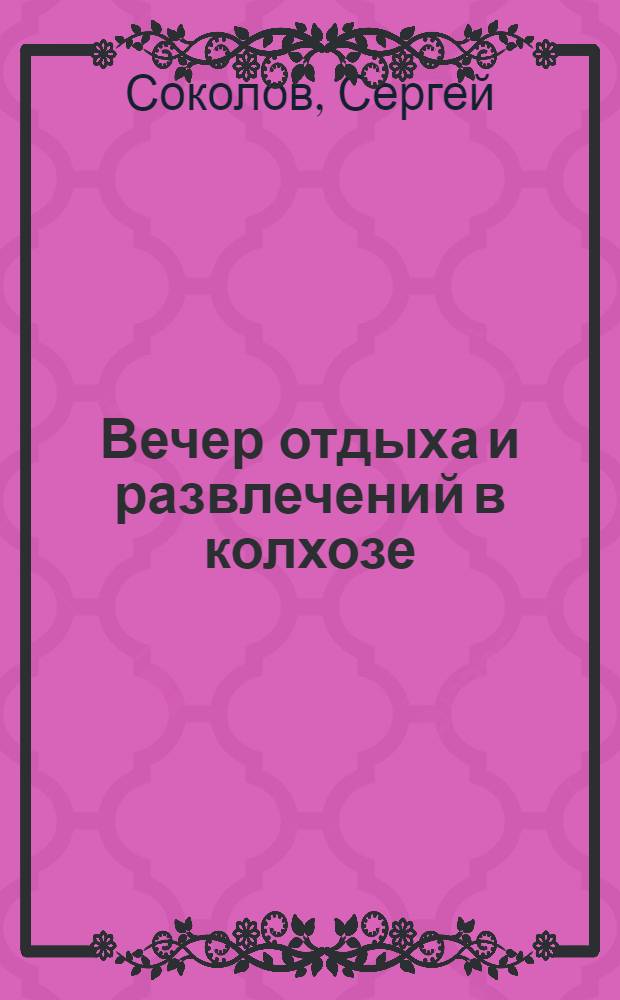 Соколов, Сергей

Вечер отдыха и развлечений в колхозе